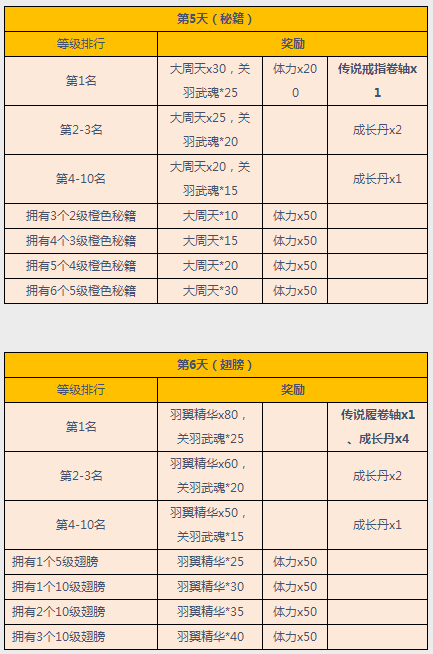 | 第5天（秘籍） | | | |
|---|---|---|---|
| 等级排行 | 奖励 | | |
| 第1名 | 大周天x30，关羽武魂*25 | 体力x200 | 传说戒指卷轴x1 |
| 第2-3名 | 大周天x25，关羽武魂*20 | | 成长丹x2 |
| 第4-10名 | 大周天x20，关羽武魂*15 | | 成长丹x1 |
| 拥有3个2级橙色秘籍 | 大周天*10 | 体力x50 | |
| 拥有4个3级橙色秘籍 | 大周天*15 | 体力x50 | |
| 拥有5个4级橙色秘籍 | 大周天*20 | 体力x50 | |
| 拥有6个5级橙色秘籍 | 大周天*30 | 体力x50 | |

| 第6天（翅膀） | | | |
|---|---|---|---|
| 等级排行 | 奖励 | | |
| 第1名 | 羽翼精华x80，关羽武魂*25 | | 传说履卷轴x1、成长丹x4 |
| 第2-3名 | 羽翼精华x60，关羽武魂*20 | | 成长丹x2 |
| 第4-10名 | 羽翼精华x50，关羽武魂*15 | | 成长丹x1 |
| 拥有1个5级翅膀 | 羽翼精华*25 | 体力x50 | |
| 拥有1个10级翅膀 | 羽翼精华*30 | 体力x50 | |
| 拥有2个10级翅膀 | 羽翼精华*35 | 体力x50 | |
| 拥有3个10级翅膀 | 羽翼精华*40 | 体力x50 | |